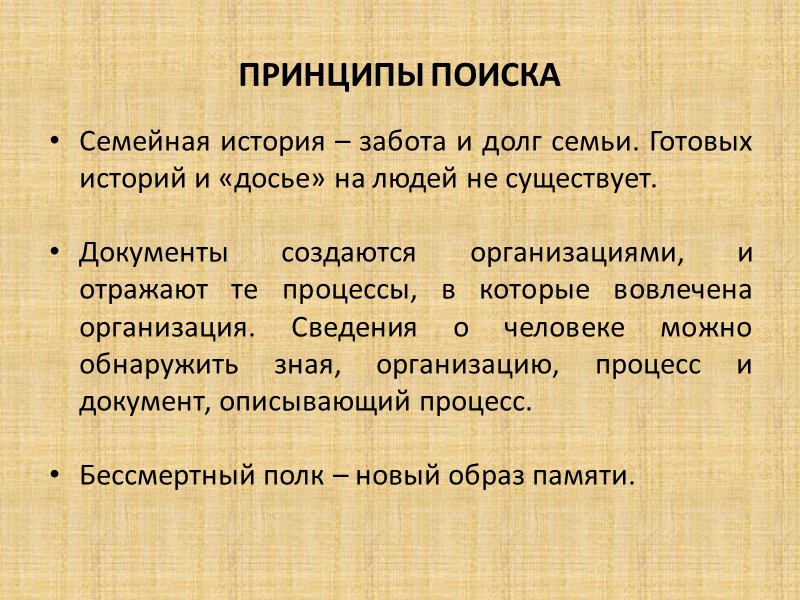 ПРИНЦИПЫ ПОИСКА

• Семейная история – забота и долг семьи. Готовых историй и «досье» на людей не существует.

• Документы создаются организациями, и отражают те процессы, в которые вовлечена организация. Сведения о человеке можно обнаружить зная, организацию, процесс и документ, описывающий процесс.

• Бессмертный полк – новый образ памяти.